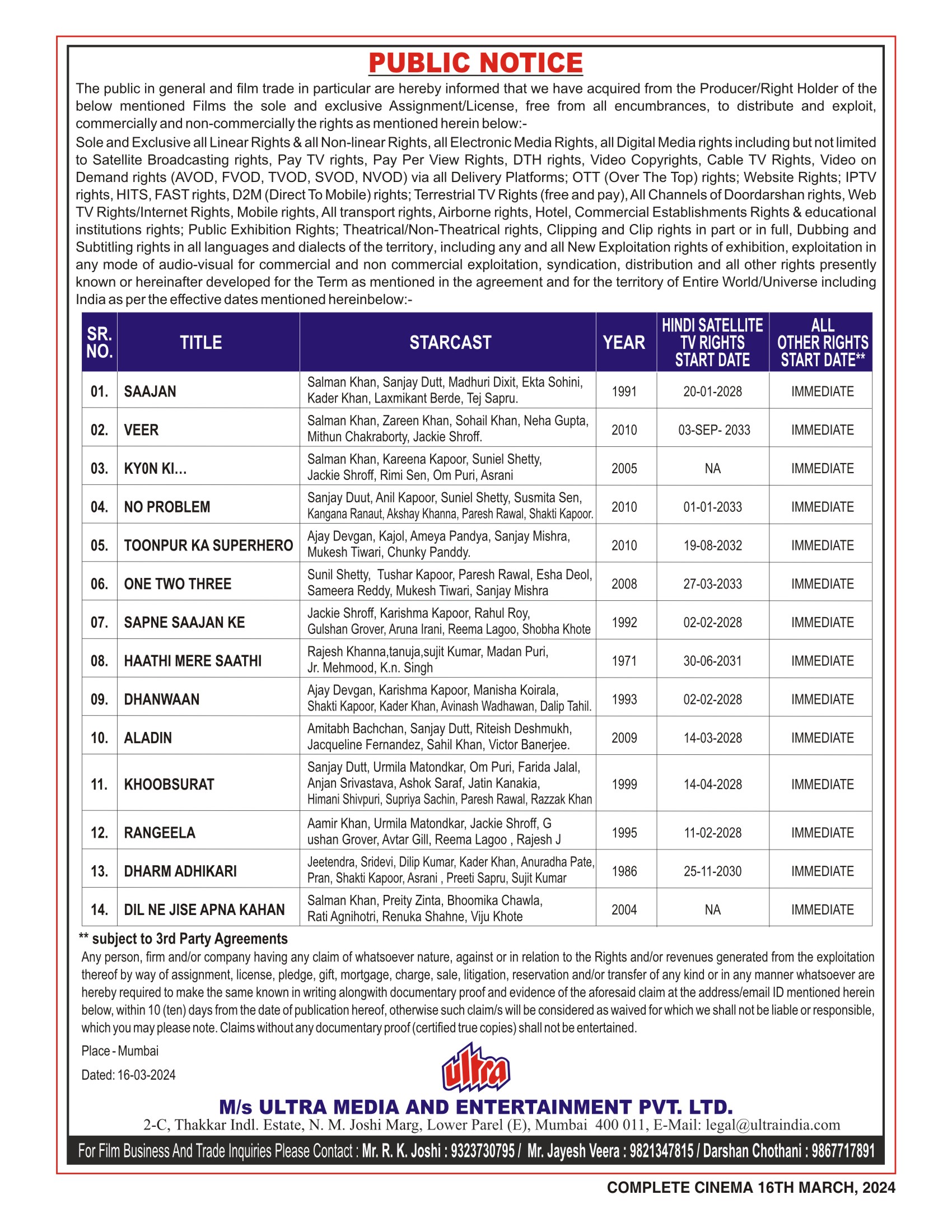 PUBLIC NOTICE

The public in general and film trade in particular are hereby informed that we have acquired from the Producer/Right Holder of the below mentioned Films the sole and exclusive Assignment/License, free from all encumbrances, to distribute and exploit, commercially and non-commercially the rights as mentioned herein below:-

Sole and Exclusive all Linear Rights & all Non-linear Rights, all Electronic Media Rights, all Digital Media rights including but not limited to Satellite Broadcasting rights, Pay TV rights, Pay Per View Rights, DTH rights, Video Copyrights, Cable TV Rights, Video on Demand rights (AVOD, FVOD, TVOD, SVOD, NVOD) via all Delivery Platforms; OTT (Over The Top) rights; Website Rights; IPTV rights, HITS, FAST rights, D2M (Direct To Mobile) rights; Terrestrial TV Rights (free and pay), All Channels of Doordarshan rights, Web TV Rights/Internet Rights, Mobile rights, All transport rights, Airborne rights, Hotel, Commercial Establishments Rights & educational institutions rights; Public Exhibition Rights; Theatrical/Non-Theatrical rights, Clipping and Clip rights in part or in full, Dubbing and Subtitling rights in all languages and dialects of the territory, including any and all New Exploitation rights of exhibition, exploitation in any mode of audio-visual for commercial and non commercial exploitation, syndication, distribution and all other rights presently known or hereinafter developed for the Term as mentioned in the agreement and for the territory of Entire World/Universe including India as per the effective dates mentioned hereinbelow:-

| SR. NO. | TITLE | STARCAST | YEAR | HINDI SATELLITE TV RIGHTS START DATE | ALL OTHER RIGHTS START DATE** |
|---|---|---|---|---|---|
| 01. | SAAJAN | Salman Khan, Sanjay Dutt, Madhuri Dixit, Ekta Sohini, Kader Khan, Laxmikant Berde, Tej Sapru. | 1991 | 20-01-2028 | IMMEDIATE |
| 02. | VEER | Salman Khan, Zareen Khan, Sohail Khan, Neha Gupta, Mithun Chakraborty, Jackie Shroff. | 2010 | 03-SEP- 2033 | IMMEDIATE |
| 03. | KY0N KI... | Salman Khan, Kareena Kapoor, Suniel Shetty, Jackie Shroff, Rimi Sen, Om Puri, Asrani | 2005 | NA | IMMEDIATE |
| 04. | NO PROBLEM | Sanjay Duut, Anil Kapoor, Suniel Shetty, Susmita Sen, Kangana Ranaut, Akshay Khanna, Paresh Rawal, Shakti Kapoor. | 2010 | 01-01-2033 | IMMEDIATE |
| 05. | TOONPUR KA SUPERHERO | Ajay Devgan, Kajol, Ameya Pandya, Sanjay Mishra, Mukesh Tiwari, Chunky Panddy. | 2010 | 19-08-2032 | IMMEDIATE |
| 06. | ONE TWO THREE | Sunil Shetty, Tushar Kapoor, Paresh Rawal, Esha Deol, Sameera Reddy, Mukesh Tiwari, Sanjay Mishra | 2008 | 27-03-2033 | IMMEDIATE |
| 07. | SAPNE SAAJAN KE | Jackie Shroff, Karishma Kapoor, Rahul Roy, Gulshan Grover, Aruna Irani, Reema Lagoo, Shobha Khote | 1992 | 02-02-2028 | IMMEDIATE |
| 08. | HAATHI MERE SAATHI | Rajesh Khanna,tanuja,sujit Kumar, Madan Puri, Jr. Mehmood, K.n. Singh | 1971 | 30-06-2031 | IMMEDIATE |
| 09. | DHANWAAN | Ajay Devgan, Karishma Kapoor, Manisha Koirala, Shakti Kapoor, Kader Khan, Avinash Wadhawan, Dalip Tahil. | 1993 | 02-02-2028 | IMMEDIATE |
| 10. | ALADIN | Amitabh Bachchan, Sanjay Dutt, Riteish Deshmukh, Jacqueline Fernandez, Sahil Khan, Victor Banerjee. | 2009 | 14-03-2028 | IMMEDIATE |
| 11. | KHOOBSURAT | Sanjay Dutt, Urmila Matondkar, Om Puri, Farida Jalal, Anjan Srivastava, Ashok Saraf, Jatin Kanakia, Himani Shivpuri, Supriya Sachin, Paresh Rawal, Razzak Khan | 1999 | 14-04-2028 | IMMEDIATE |
| 12. | RANGEELA | Aamir Khan, Urmila Matondkar, Jackie Shroff, G ushan Grover, Avtar Gill, Reema Lagoo , Rajesh J | 1995 | 11-02-2028 | IMMEDIATE |
| 13. | DHARM ADHIKARI | Jeetendra, Sridevi, Dilip Kumar, Kader Khan, Anuradha Pate, Pran, Shakti Kapoor, Asrani , Preeti Sapru, Sujit Kumar | 1986 | 25-11-2030 | IMMEDIATE |
| 14. | DIL NE JISE APNA KAHAN | Salman Khan, Preity Zinta, Bhoomika Chawla, Rati Agnihotri, Renuka Shahne, Viju Khote | 2004 | NA | IMMEDIATE |

** subject to 3rd Party Agreements

Any person, firm and/or company having any claim of whatsoever nature, against or in relation to the Rights and/or revenues generated from the exploitation thereof by way of assignment, license, pledge, gift, mortgage, charge, sale, litigation, reservation and/or transfer of any kind or in any manner whatsoever are hereby required to make the same known in writing alongwith documentary proof and evidence of the aforesaid claim at the address/email ID mentioned herein below, within 10 (ten) days from the date of publication hereof, otherwise such claim/s will be considered as waived for which we shall not be liable or responsible, which you may please note. Claims without any documentary proof (certified true copies) shall not be entertained.

Place - Mumbai

Dated: 16-03-2024

ultra

M/s ULTRA MEDIA AND ENTERTAINMENT PVT. LTD.

2-C, Thakkar Indl. Estate, N. M. Joshi Marg, Lower Parel (E), Mumbai 400 011, E-Mail: legal@ultraindia.com

For Film Business And Trade Inquiries Please Contact : Mr. R. K. Joshi : 9323730795 / Mr. Jayesh Veera : 9821347815 / Darshan Chothani : 9867717891

COMPLETE CINEMA 16TH MARCH, 2024